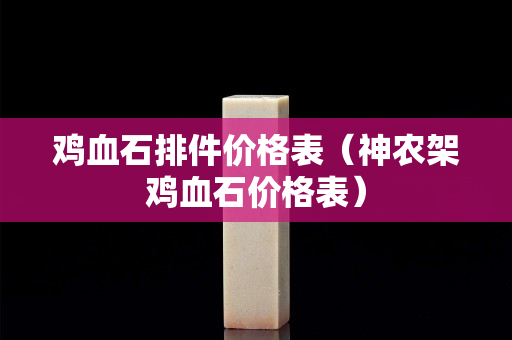 鸡血石排件价格表（神农架鸡血石价格表）